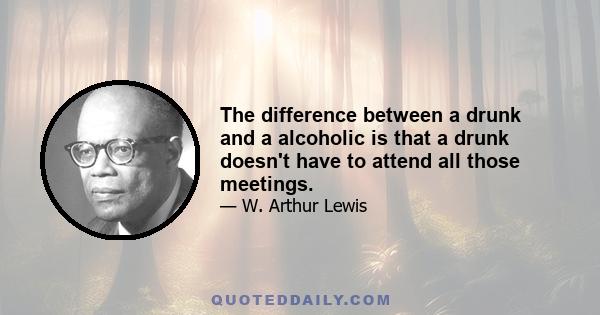 The difference between a drunk and a alcoholic is that a drunk doesn't have to attend all those meetings.

— W. Arthur Lewis

QUOTEDDAILY.COM